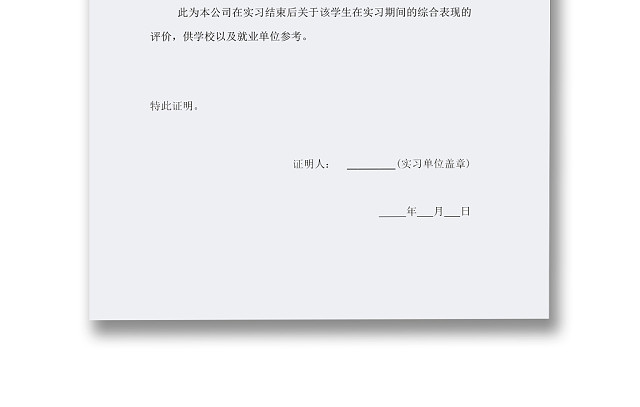 此为本公司在实习结束后关于该学生在实习期间的综合表现的评价，供学校以及就业单位参考。

特此证明。

证明人：________(实习单位盖章)

____年___月___日